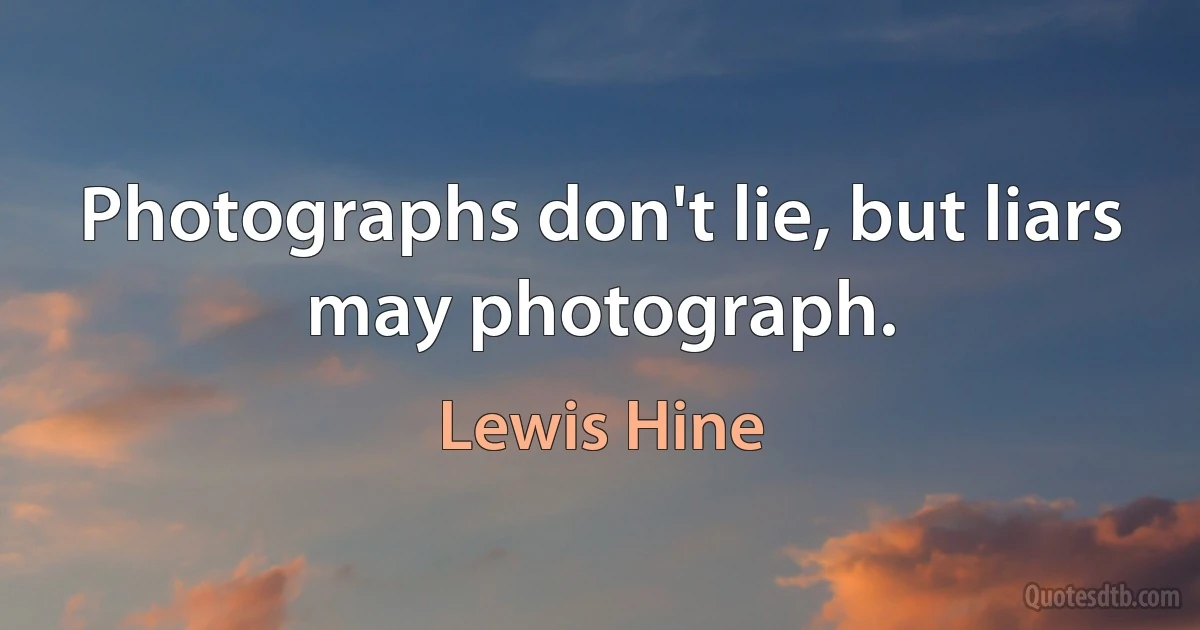 Photographs don't lie, but liars may photograph.

Lewis Hine

Quotesdtb.com